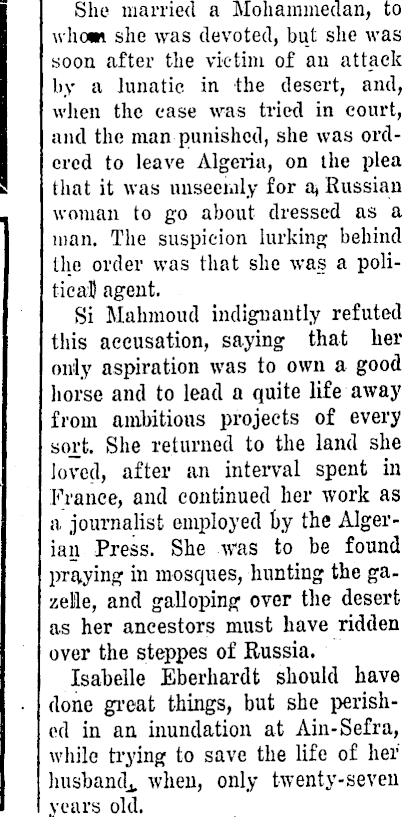 She married a Mohammedan, to whom she was devoted, but she was soon after the victim of an attack by a lunatic in the desert, and, when the case was tried in court, and the man punished, she was ordered to leave Algeria, on the plea that it was unseemly for a Russian woman to go about dressed as a man. The suspicion lurking behind the order was that she was a political agent.

Si Mahmoud indignantly refuted this accusation, saying that her only aspiration was to own a good horse and to lead a quite life away from ambitious projects of every sort. She returned to the land she loved, after an interval spent in France, and continued her work as a journalist employed by the Algerian Press. She was to be found praying in mosques, hunting the gazelle, and galloping over the desert as her ancestors must have ridden over the steppes of Russia.

Isabelle Eberhardt should have done great things, but she perished in an inundation at Ain-Sefra, while trying to save the life of her husband, when, only twenty-seven years old.